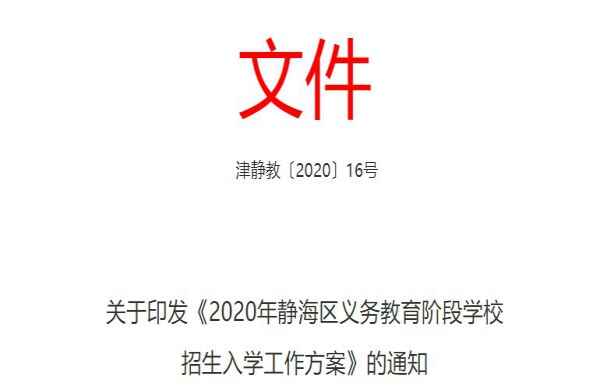 文件

津静教〔2020〕16号

关于印发《2020年静海区义务教育阶段学校招生入学工作方案》的通知